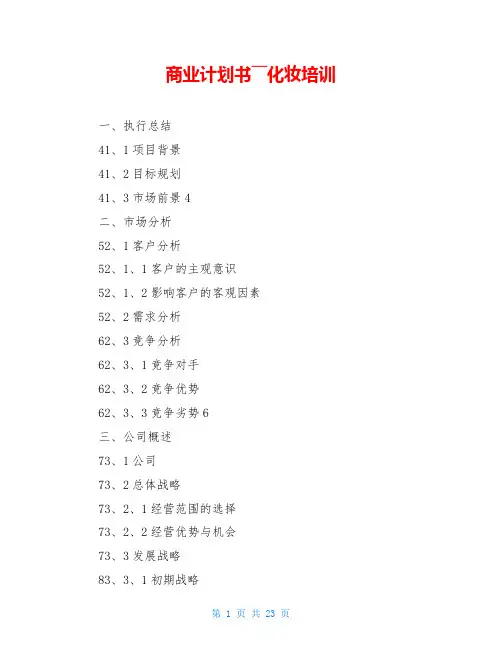 商业计划书¯化妆培训

一、执行总结

41、1 项目背景

41、2 目标规划

41、3 市场前景 4

二、市场分析

52、1 客户分析

52、1、1 客户的主观意识

52、1、2 影响客户的客观因素

52、2 需求分析

62、3 竞争分析

62、3、1 竞争对手

62、3、2 竞争优势

62、3、3 竞争劣势 6

三、公司概述

73、1 公司

73、2 总体战略

73、2、1 经营范围的选择

73、2、2 经营优势与机会

73、3 发展战略

83、3、1 初期战略

第 1 页 共 23 页